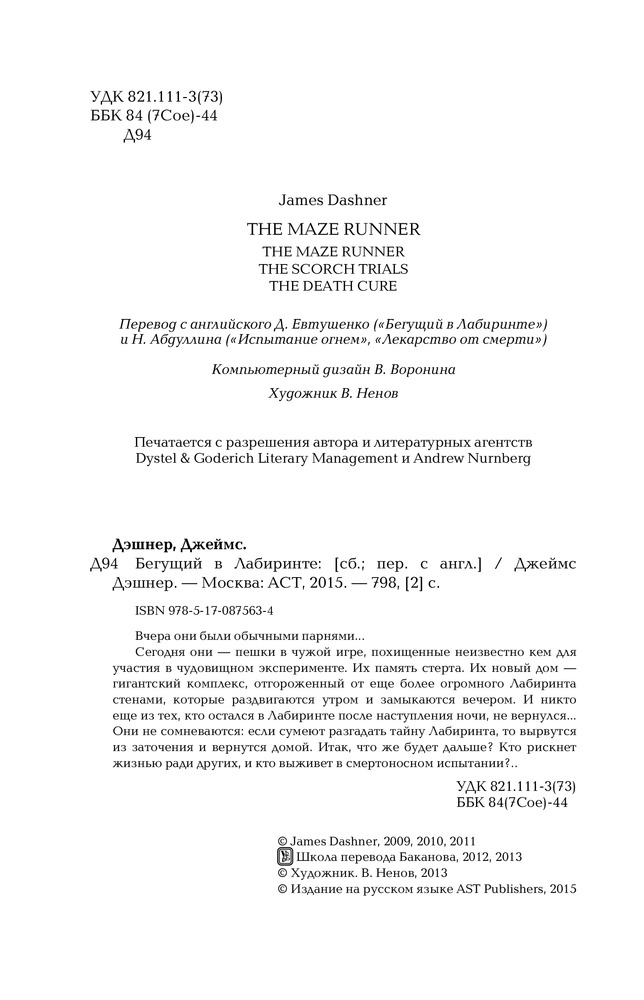 УДК 821.111-3(73)
ББК 84 (7Сое)-44
Д94

James Dashner

THE MAZE RUNNER
THE MAZE RUNNER
THE SCORCH TRIALS
THE DEATH CURE

Перевод с английского Д. Евтушенко («Бегущий в Лабиринте») и Н. Абдуллина («Испытание огнем», «Лекарство от смерти»)

Компьютерный дизайн В. Воронина

Художник В. Ненов

Печатается с разрешения автора и литературных агентств Dystel & Goderich Literary Management и Andrew Nurnberg

Дэшнер, Джеймс.
Д94 Бегущий в Лабиринте: [сб.; пер. с англ.] / Джеймс Дэшнер. — Москва: АСТ, 2015. — 798, [2] с.

ISBN 978-5-17-087563-4

Вчера они были обычными парнями...

Сегодня они — пешки в чужой игре, похищенные неизвестно кем для участия в чудовищном эксперименте. Их память стерта. Их новый дом — гигантский комплекс, отгороженный от еще более огромного Лабиринта стенами, которые раздвигаются утром и замыкаются вечером. И никто еще из тех, кто остался в Лабиринте после наступления ночи, не вернулся... Они не сомневаются: если сумеют разгадать тайну Лабиринта, то вырвутся из заточения и вернутся домой. Итак, что же будет дальше? Кто рискнет жизнью ради других, и кто выживет в смертоносном испытании?..

УДК 821.111-3(73)
ББК 84(7Сое)-44

© James Dashner, 2009, 2010, 2011
Школа перевода Баканова, 2012, 2013
© Художник. В. Ненов, 2013
© Издание на русском языке AST Publishers, 2015